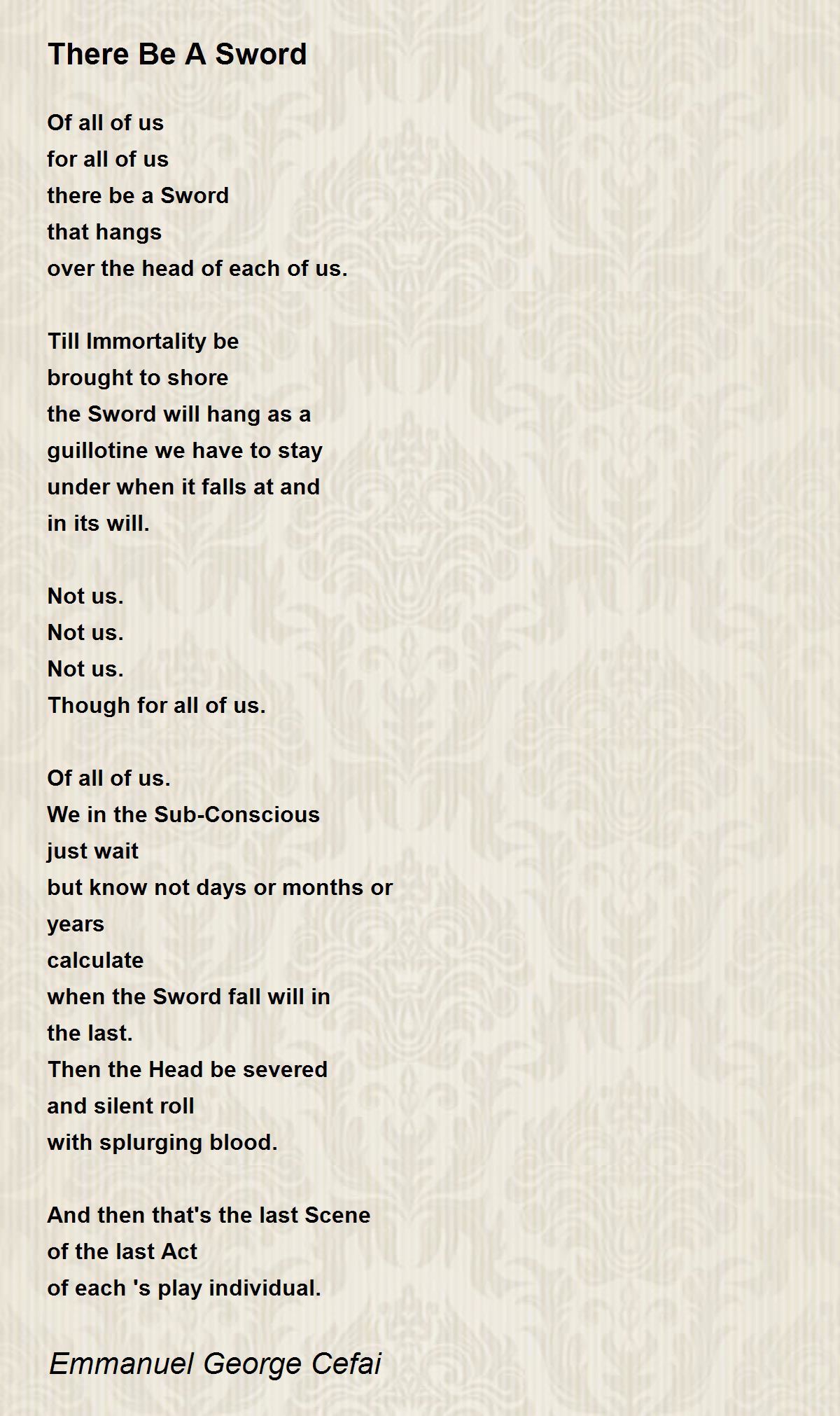 There Be A Sword

Of all of us
for all of us
there be a Sword
that hangs
over the head of each of us.

Till Immortality be
brought to shore
the Sword will hang as a
guillotine we have to stay
under when it falls at and
in its will.

Not us.
Not us.
Not us.
Though for all of us.

Of all of us.
We in the Sub-Conscious
just wait
but know not days or months or
years
calculate
when the Sword fall will in
the last.
Then the Head be severed
and silent roll
with splurging blood.

And then that's the last Scene
of the last Act
of each 's play individual.

Emmanuel George Cefai